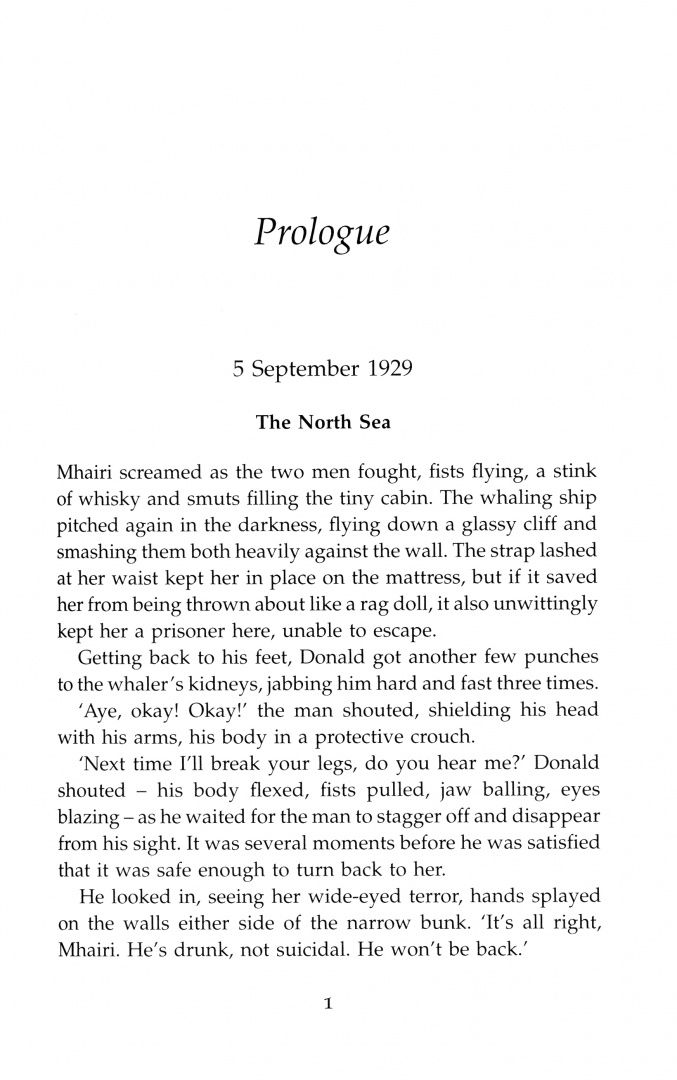 Prologue

5 September 1929

The North Sea

Mhairi screamed as the two men fought, fists flying, a stink of whisky and smuts filling the tiny cabin. The whaling ship pitched again in the darkness, flying down a glassy cliff and smashing them both heavily against the wall. The strap lashed at her waist kept her in place on the mattress, but if it saved her from being thrown about like a rag doll, it also unwittingly kept her a prisoner here, unable to escape.

Getting back to his feet, Donald got another few punches to the whaler's kidneys, jabbing him hard and fast three times.

'Aye, okay! Okay!' the man shouted, shielding his head with his arms, his body in a protective crouch.

'Next time I'll break your legs, do you hear me?' Donald shouted – his body flexed, fists pulled, jaw balling, eyes blazing – as he waited for the man to stagger off and disappear from his sight. It was several moments before he was satisfied that it was safe enough to turn back to her.

He looked in, seeing her wide-eyed terror, hands splayed on the walls either side of the narrow bunk. 'It's all right, Mhairi. He's drunk, not suicidal. He won't be back.'

1